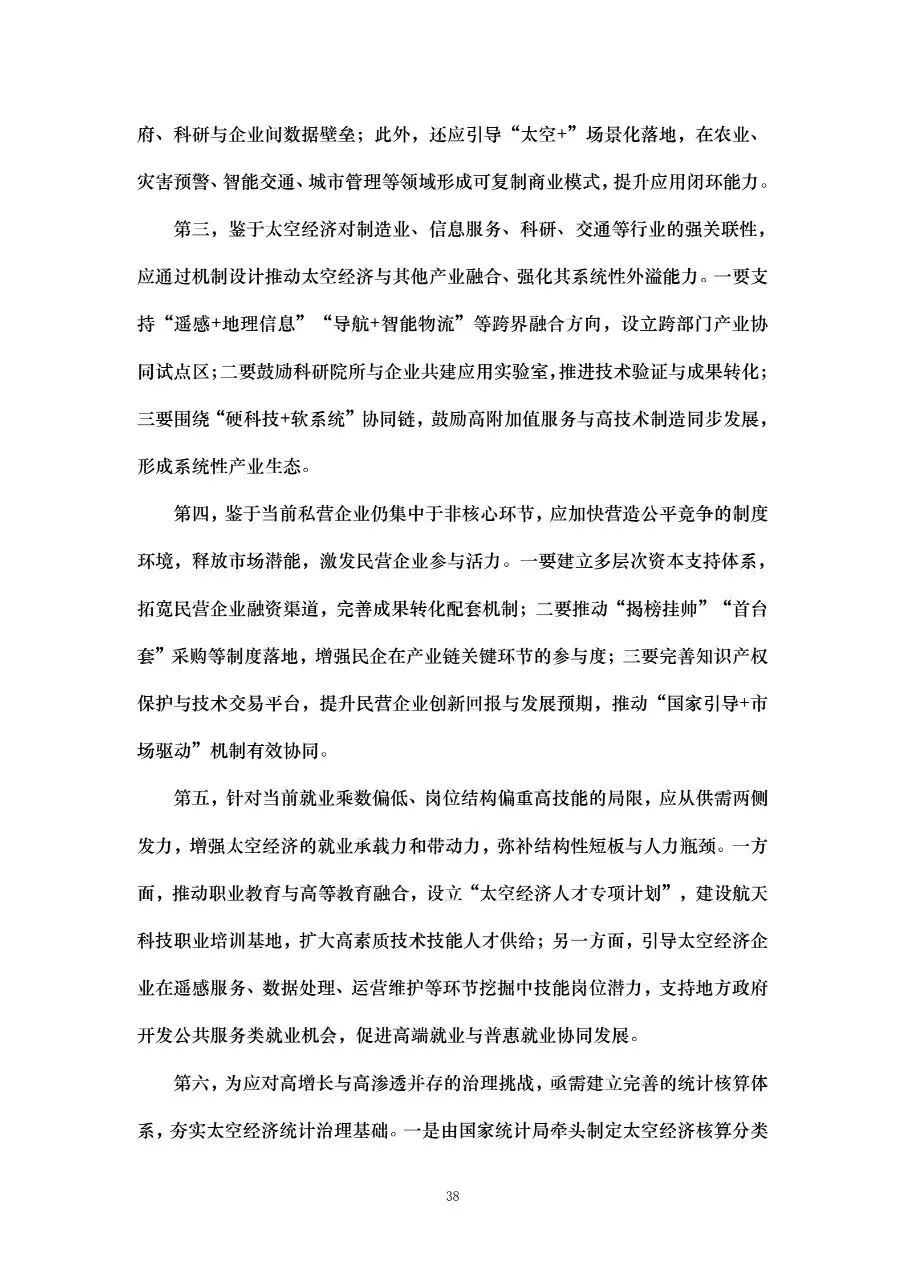 府、科研与企业间数据壁垒；此外，还应引导“太空+”场景化落地，在农业、灾害预警、智能交通、城市管理等领域形成可复制商业模式，提升应用闭环能力。

第三，鉴于太空经济对制造业、信息服务、科研、交通等行业的强关联性，应通过机制设计推动太空经济与其他产业融合、强化其系统性外溢能力。一要支持“遥感+地理信息”“导航+智能物流”等跨界融合方向，设立跨部门产业协同试点区；二要鼓励科研院所与企业共建应用实验室，推进技术验证与成果转化；三要围绕“硬科技+软系统”协同链，鼓励高附加值服务与高技术制造同步发展，形成系统性产业生态。

第四，鉴于当前私营企业仍集中于非核心环节，应加快营造公平竞争的制度环境，释放市场潜能，激发民营企业参与活力。一要建立多层次资本支持体系，拓宽民营企业融资渠道，完善成果转化配套机制；二要推动“揭榜挂帅”“首台套”采购等制度落地，增强民企在产业链关键环节的参与度；三要完善知识产权保护与技术交易平台，提升民营企业创新回报与发展预期，推动“国家引导+市场驱动”机制有效协同。

第五，针对当前就业乘数偏低、岗位结构偏重高技能的局限，应从供需两侧发力，增强太空经济的就业承载力和带动力，弥补结构性短板与人力瓶颈。一方面，推动职业教育与高等教育融合，设立“太空经济人才专项计划”，建设航天科技职业培训基地，扩大高素质技术技能人才供给；另一方面，引导太空经济企业在遥感服务、数据处理、运营维护等环节挖掘中技能岗位潜力，支持地方政府开发公共服务类就业机会，促进高端就业与普惠就业协同发展。

第六，为应对高增长与高渗透并存的治理挑战，亟需建立完善的统计核算体系，夯实太空经济统计治理基础。一是由国家统计局牵头制定太空经济核算分类

38